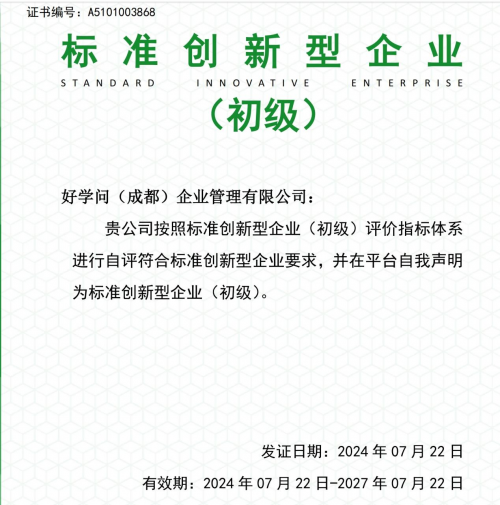 证书编号：A5101003868

标准创新型企业

STANDARD INNOVATIVE ENTERPRISE

（初级）

好学问（成都）企业管理有限公司：

贵公司按照标准创新型企业（初级）评价指标体系进行自评符合标准创新型企业要求，并在平台自我声明为标准创新型企业（初级）。

发证日期：2024年07月22日

有效期：2024年07月22日-2027年07月22日